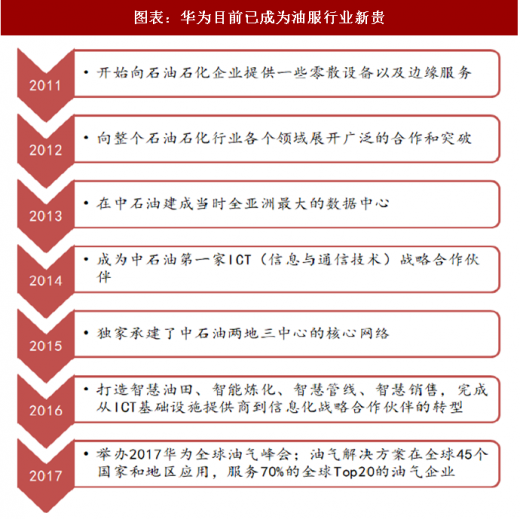 图表：华为目前已成为油服行业新贵

2011

• 开始向石油石化企业提供一些零散设备以及边缘服务

2012

• 向整个石油石化行业各个领域展开广泛的合作和突破

2013

• 在中石油建成当时全亚洲最大的数据中心

2014

• 成为中石油第一家ICT（信息与通信技术）战略合作伙伴

2015

• 独家承建了中石油两地三中心的核心网络

2016

• 打造智慧油田、智能炼化、智慧管线、智慧销售，完成从ICT基础设施提供商到信息化战略合作伙伴的转型

2017

• 举办2017华为全球油气峰会；油气解决方案在全球45个国家和地区应用，服务70%的全球Top20的油气企业